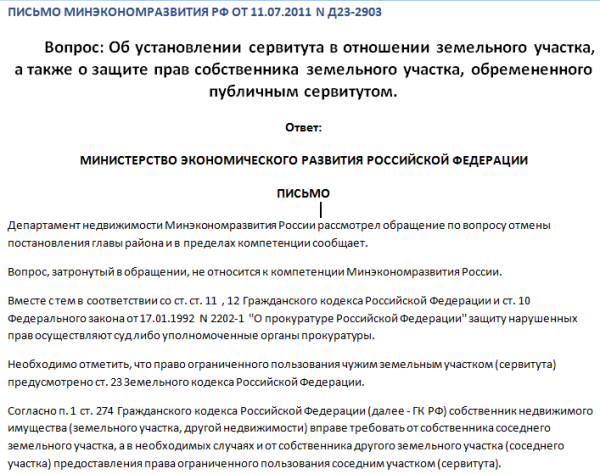 ПИСЬМО МИНЭКОНОМРАЗВИТИЯ РФ ОТ 11.07.2011 N Д23-2903

Вопрос: Об установлении сервитута в отношении земельного участка, а также о защите прав собственника земельного участка, обремененного публичным сервитутом.

Ответ:

МИНИСТЕРСТВО ЭКОНОМИЧЕСКОГО РАЗВИТИЯ РОССИЙСКОЙ ФЕДЕРАЦИИ

ПИСЬМО

Департамент недвижимости Минэкономразвития России рассмотрел обращение по вопросу отмены постановления главы района и в пределах компетенции сообщает.

Вопрос, затронутый в обращении, не относится к компетенции Минэкономразвития России.

Вместе с тем в соответствии со ст. ст. 11 , 12 Гражданского кодекса Российской Федерации и ст. 10 Федерального закона от 17.01.1992 N 2202-1 "О прокуратуре Российской Федерации" защиту нарушенных прав осуществляют суд либо уполномоченные органы прокуратуры.

Необходимо отметить, что право ограниченного пользования чужим земельным участком (сервитута) предусмотрено ст. 23 Земельного кодекса Российской Федерации.

Согласно п. 1 ст. 274 Гражданского кодекса Российской Федерации (далее - ГК РФ) собственник недвижимого имущества (земельного участка, другой недвижимости) вправе требовать от собственника соседнего земельного участка, а в необходимых случаях и от собственника другого земельного участка (соседнего участка) предоставления права ограниченного пользования соседним участком (сервитута).